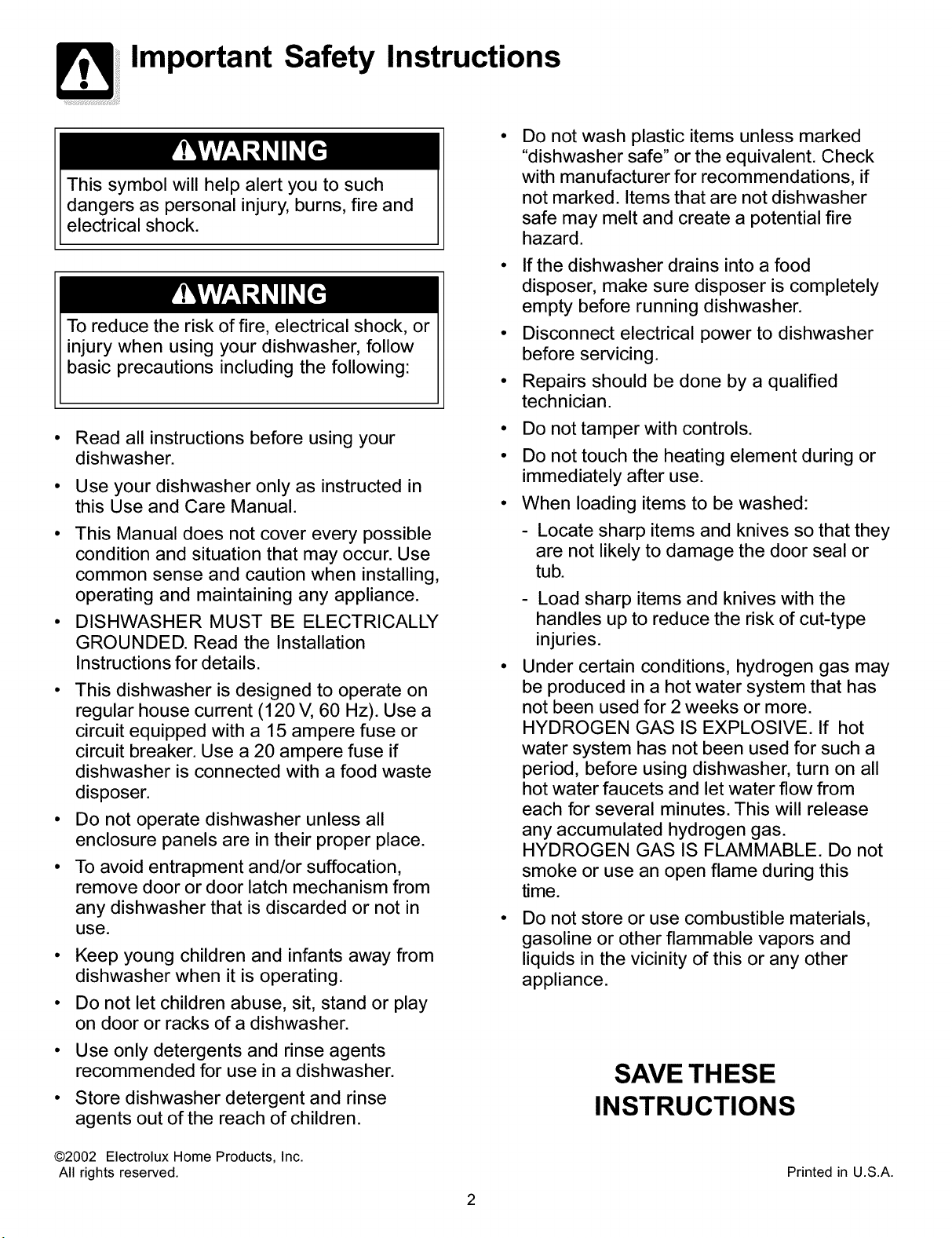 Important Safety Instructions

WARNING

This symbol will help alert you to such dangers as personal injury, burns, fire and electrical shock.

WARNING

To reduce the risk of fire, electrical shock, or injury when using your dishwasher, follow basic precautions including the following:

• Read all instructions before using your dishwasher.

• Use your dishwasher only as instructed in this Use and Care Manual.

• This Manual does not cover every possible condition and situation that may occur. Use common sense and caution when installing, operating and maintaining any appliance.

• DISHWASHER MUST BE ELECTRICALLY GROUNDED. Read the Installation Instructions for details.

• This dishwasher is designed to operate on regular house current (120 V, 60 Hz). Use a circuit equipped with a 15 ampere fuse or circuit breaker. Use a 20 ampere fuse if dishwasher is connected with a food waste disposer.

• Do not operate dishwasher unless all enclosure panels are in their proper place.

• To avoid entrapment and/or suffocation, remove door or door latch mechanism from any dishwasher that is discarded or not in use.

• Keep young children and infants away from dishwasher when it is operating.

• Do not let children abuse, sit, stand or play on door or racks of a dishwasher.

• Use only detergents and rinse agents recommended for use in a dishwasher.

• Store dishwasher detergent and rinse agents out of the reach of children.

• Do not wash plastic items unless marked "dishwasher safe" or the equivalent. Check with manufacturer for recommendations, if not marked. Items that are not dishwasher safe may melt and create a potential fire hazard.

• If the dishwasher drains into a food disposer, make sure disposer is completely empty before running dishwasher.

• Disconnect electrical power to dishwasher before servicing.

• Repairs should be done by a qualified technician.

• Do not tamper with controls.

• Do not touch the heating element during or immediately after use.

• When loading items to be washed:

- Locate sharp items and knives so that they are not likely to damage the door seal or tub.

- Load sharp items and knives with the handles up to reduce the risk of cut-type injuries.

• Under certain conditions, hydrogen gas may be produced in a hot water system that has not been used for 2 weeks or more. HYDROGEN GAS IS EXPLOSIVE. If hot water system has not been used for such a period, before using dishwasher, turn on all hot water faucets and let water flow from each for several minutes. This will release any accumulated hydrogen gas. HYDROGEN GAS IS FLAMMABLE. Do not smoke or use an open flame during this time.

• Do not store or use combustible materials, gasoline or other flammable vapors and liquids in the vicinity of this or any other appliance.

SAVE THESE INSTRUCTIONS

©2002 Electrolux Home Products, Inc.
All rights reserved.

Printed in U.S.A.

2